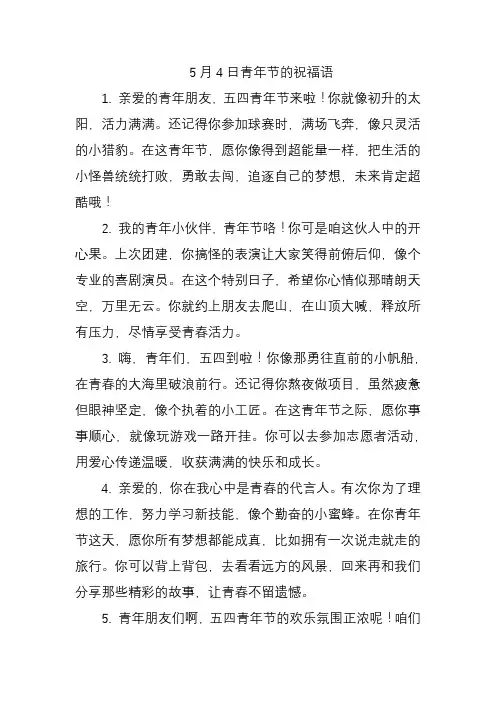 5 月 4 日青年节的祝福语

1. 亲爱的青年朋友，五四青年节来啦！你就像初升的太阳，活力满满。还记得你参加球赛时，满场飞奔，像只灵活的小猎豹。在这青年节，愿你像得到超能量一样，把生活的小怪兽统统打败，勇敢去闯，追逐自己的梦想，未来肯定超酷哦！

2. 我的青年小伙伴，青年节咯！你可是咱这伙人中的开心果。上次团建，你搞怪的表演让大家笑得前俯后仰，像个专业的喜剧演员。在这个特别日子，希望你心情似那晴朗天空，万里无云。你就约上朋友去爬山，在山顶大喊，释放所有压力，尽情享受青春活力。

3. 嗨，青年们，五四到啦！你像那勇往直前的小帆船，在青春的大海里破浪前行。还记得你熬夜做项目，虽然疲惫但眼神坚定，像个执着的小工匠。在这青年节之际，愿你事事顺心，就像玩游戏一路开挂。你可以去参加志愿者活动，用爱心传递温暖，收获满满的快乐和成长。

4. 亲爱的，你在我心中是青春的代言人。有次你为了理想的工作，努力学习新技能，像个勤奋的小蜜蜂。在你青年节这天，愿你所有梦想都能成真，比如拥有一次说走就走的旅行。你可以背上背包，去看看远方的风景，回来再和我们分享那些精彩的故事，让青春不留遗憾。

5. 青年朋友们啊，五四青年节的欢乐氛围正浓呢！咱们